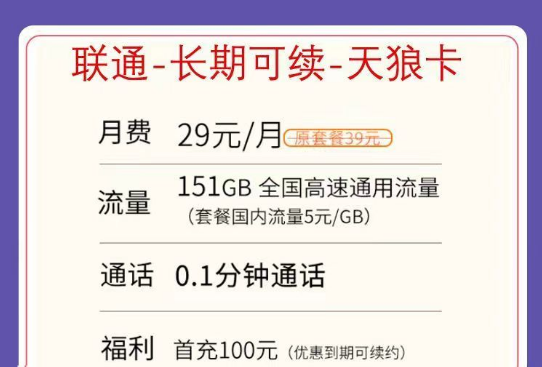 联通-长期可续-天狼卡

月费 29元/月 原套餐39元

流量 151GB 全国高速通用流量
（套餐国内流量5元/GB）

通话 0.1分钟通话

福利 首充100元（优惠到期可续约）